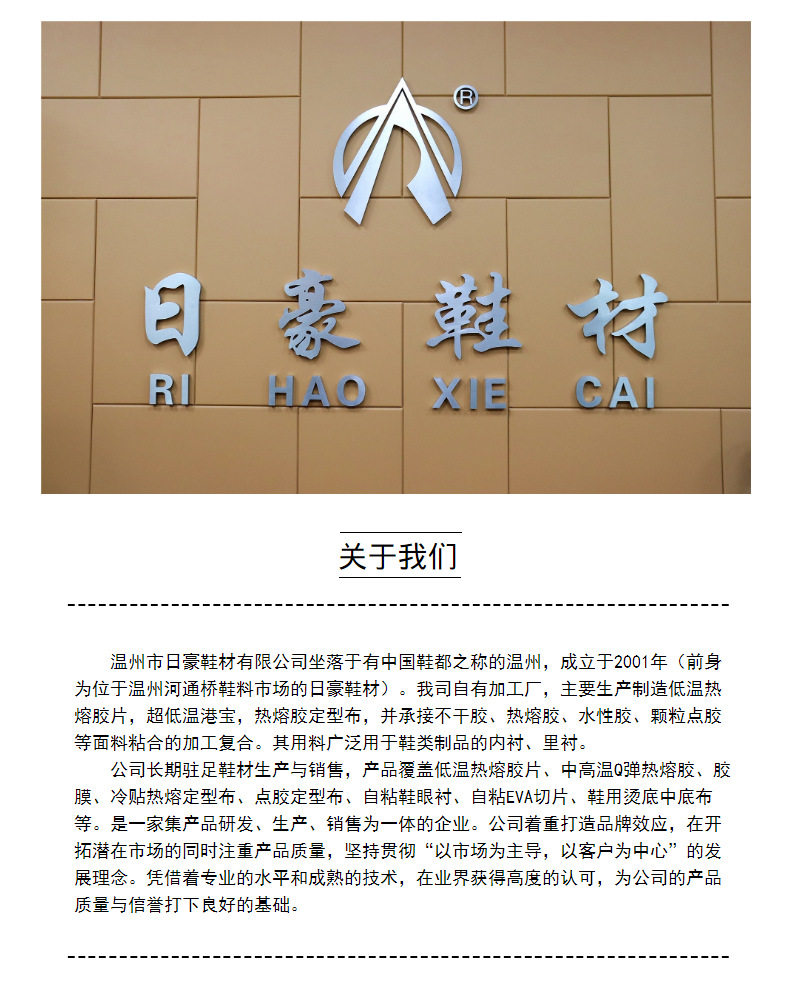 ®

日豪鞋材
RI HAO XIE CAI

关于我们

温州市日豪鞋材有限公司坐落于有中国鞋都之称的温州，成立于2001年（前身为位于温州河通桥鞋料市场的日豪鞋材）。我司自有加工厂，主要生产制造低温热熔胶片，超低温港宝，热熔胶定型布，并承接不干胶、热熔胶、水性胶、颗粒点胶等面料粘合的加工复合。其用料广泛用于鞋类制品的内衬、里衬。

公司长期驻足鞋材生产与销售，产品覆盖低温热熔胶片、中高温Q弹热熔胶、胶膜、冷贴热熔定型布、点胶定型布、自粘鞋眼衬、自粘EVA切片、鞋用烫底中底布等。是一家集产品研发、生产、销售为一体的企业。公司着重打造品牌效应，在开拓潜在市场的同时注重产品质量，坚持贯彻“以市场为主导，以客户为中心”的发展理念。凭借着专业的水平和成熟的技术，在业界获得高度的认可，为公司的产品质量与信誉打下良好的基础。